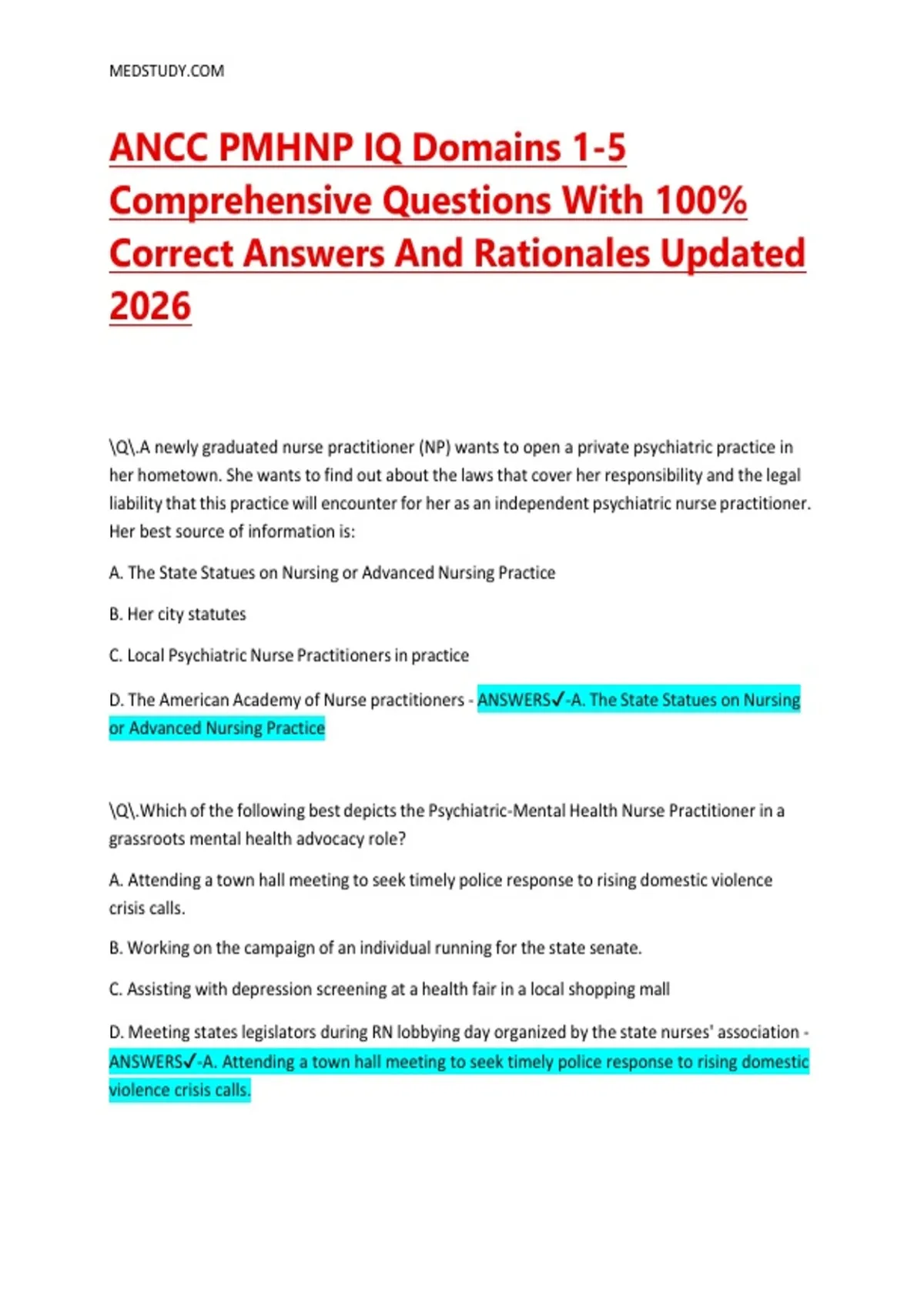 MEDSTUDY.COM

ANCC PMHNP IQ Domains 1-5 Comprehensive Questions With 100% Correct Answers And Rationales Updated 2026

\Q\.A newly graduated nurse practitioner (NP) wants to open a private psychiatric practice in her hometown. She wants to find out about the laws that cover her responsibility and the legal liability that this practice will encounter for her as an independent psychiatric nurse practitioner. Her best source of information is:

A. The State Statues on Nursing or Advanced Nursing Practice

B. Her city statutes

C. Local Psychiatric Nurse Practitioners in practice

D. The American Academy of Nurse practitioners - ANSWERS✓-A. The State Statues on Nursing or Advanced Nursing Practice

\Q\.Which of the following best depicts the Psychiatric-Mental Health Nurse Practitioner in a grassroots mental health advocacy role?

A. Attending a town hall meeting to seek timely police response to rising domestic violence crisis calls.

B. Working on the campaign of an individual running for the state senate.

C. Assisting with depression screening at a health fair in a local shopping mall

D. Meeting states legislators during RN lobbying day organized by the state nurses' association - ANSWERS✓-A. Attending a town hall meeting to seek timely police response to rising domestic violence crisis calls.